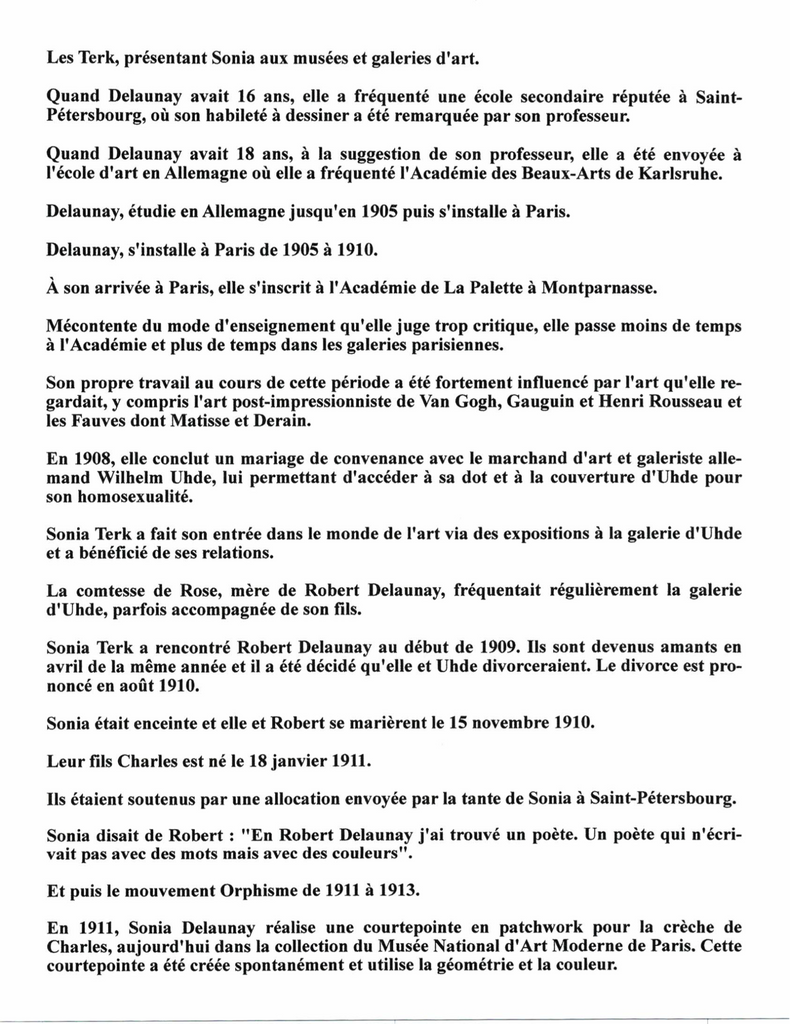 Les Terk, présentant Sonia aux musées et galeries d'art.

Quand Delaunay avait 16 ans, elle a fréquenté une école secondaire réputée à Saint-Pétersbourg, où son habileté à dessiner a été remarquée par son professeur.

Quand Delaunay avait 18 ans, à la suggestion de son professeur, elle a été envoyée à l'école d'art en Allemagne où elle a fréquenté l'Académie des Beaux-Arts de Karlsruhe.

Delaunay, étudie en Allemagne jusqu'en 1905 puis s'installe à Paris.

Delaunay, s'installe à Paris de 1905 à 1910.

À son arrivée à Paris, elle s'inscrit à l'Académie de La Palette à Montparnasse.

Mécontente du mode d'enseignement qu'elle juge trop critique, elle passe moins de temps à l'Académie et plus de temps dans les galeries parisiennes.

Son propre travail au cours de cette période a été fortement influencé par l'art qu'elle regardait, y compris l'art post-impressionniste de Van Gogh, Gauguin et Henri Rousseau et les Fauves dont Matisse et Derain.

En 1908, elle conclut un mariage de convenance avec le marchand d'art et galeriste allemand Wilhelm Uhde, lui permettant d'accéder à sa dot et à la couverture d'Uhde pour son homosexualité.

Sonia Terk a fait son entrée dans le monde de l'art via des expositions à la galerie d'Uhde et a bénéficié de ses relations.

La comtesse de Rose, mère de Robert Delaunay, fréquentait régulièrement la galerie d'Uhde, parfois accompagnée de son fils.

Sonia Terk a rencontré Robert Delaunay au début de 1909. Ils sont devenus amants en avril de la même année et il a été décidé qu'elle et Uhde divorceraient. Le divorce est prononcé en août 1910.

Sonia était enceinte et elle et Robert se marièrent le 15 novembre 1910.

Leur fils Charles est né le 18 janvier 1911.

Ils étaient soutenus par une allocation envoyée par la tante de Sonia à Saint-Pétersbourg.

Sonia disait de Robert : "En Robert Delaunay j'ai trouvé un poète. Un poète qui n'écrivait pas avec des mots mais avec des couleurs".

Et puis le mouvement Orphisme de 1911 à 1913.

En 1911, Sonia Delaunay réalise une courtepointe en patchwork pour la crèche de Charles, aujourd'hui dans la collection du Musée National d'Art Moderne de Paris. Cette courtepointe a été créée spontanément et utilise la géométrie et la couleur.